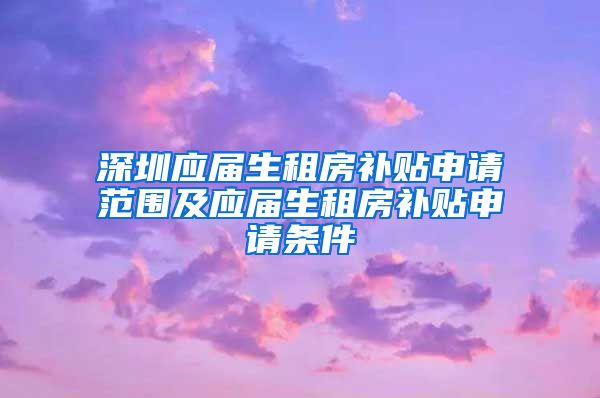 深圳应届生租房补贴申请范围及应届生租房补贴申请条件